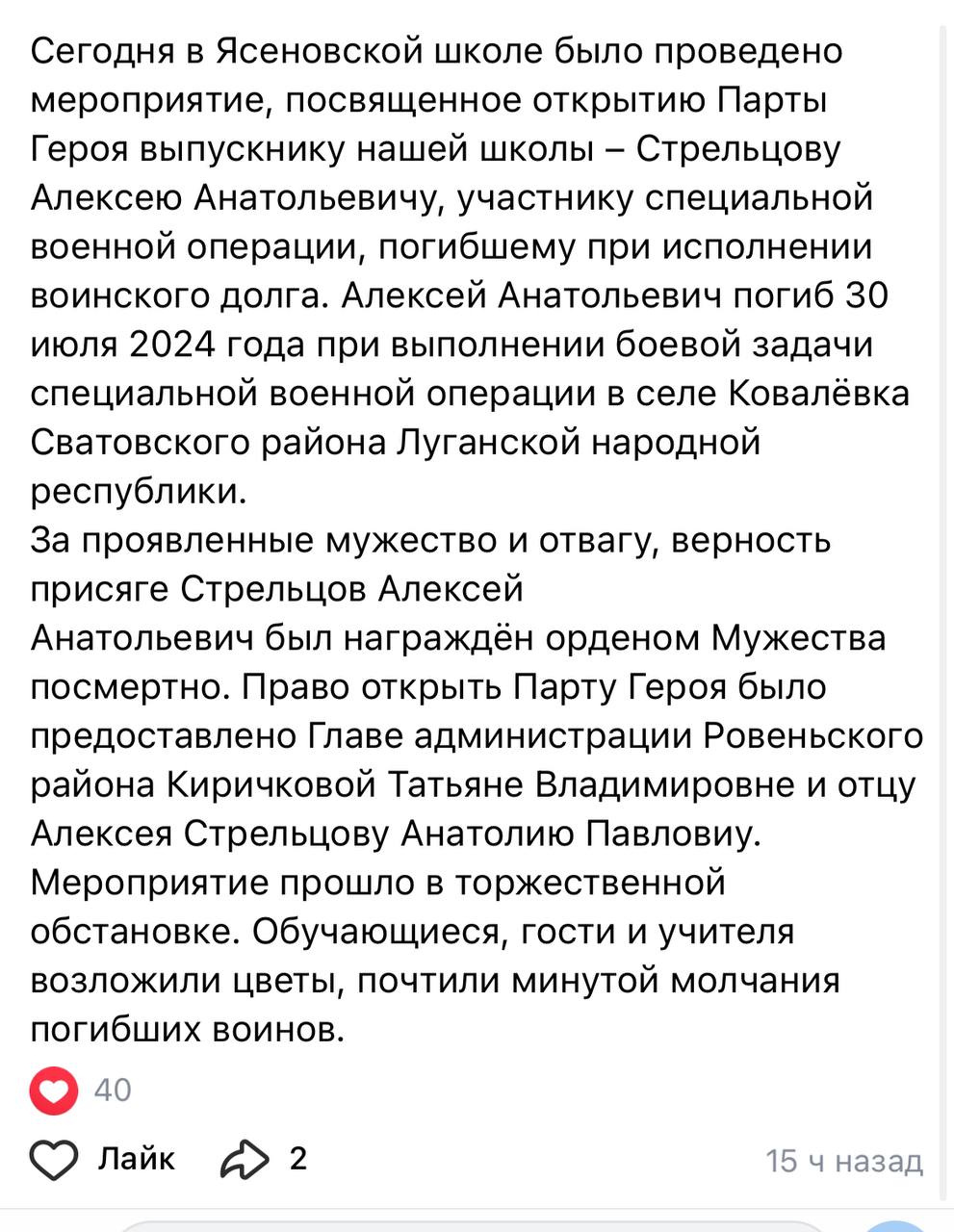 Сегодня в Ясеновской школе было проведено мероприятие, посвященное открытию Парты Героя выпускнику нашей школы – Стрельцову Алексею Анатольевичу, участнику специальной военной операции, погибшему при исполнении воинского долга. Алексей Анатольевич погиб 30 июля 2024 года при выполнении боевой задачи специальной военной операции в селе Ковалёвка Сватовского района Луганской народной республики.
За проявленные мужество и отвагу, верность присяге Стрельцов Алексей Анатольевич был награждён орденом Мужества посмертно. Право открыть Парту Героя было предоставлено Главе администрации Ровеньского района Киричковой Татьяне Владимировне и отцу Алексея Стрельцову Анатолию Павловиу. Мероприятие прошло в торжественной обстановке. Обучающиеся, гости и учителя возложили цветы, почтили минутой молчания погибших воинов.

40

Лайк 2 15 ч назад